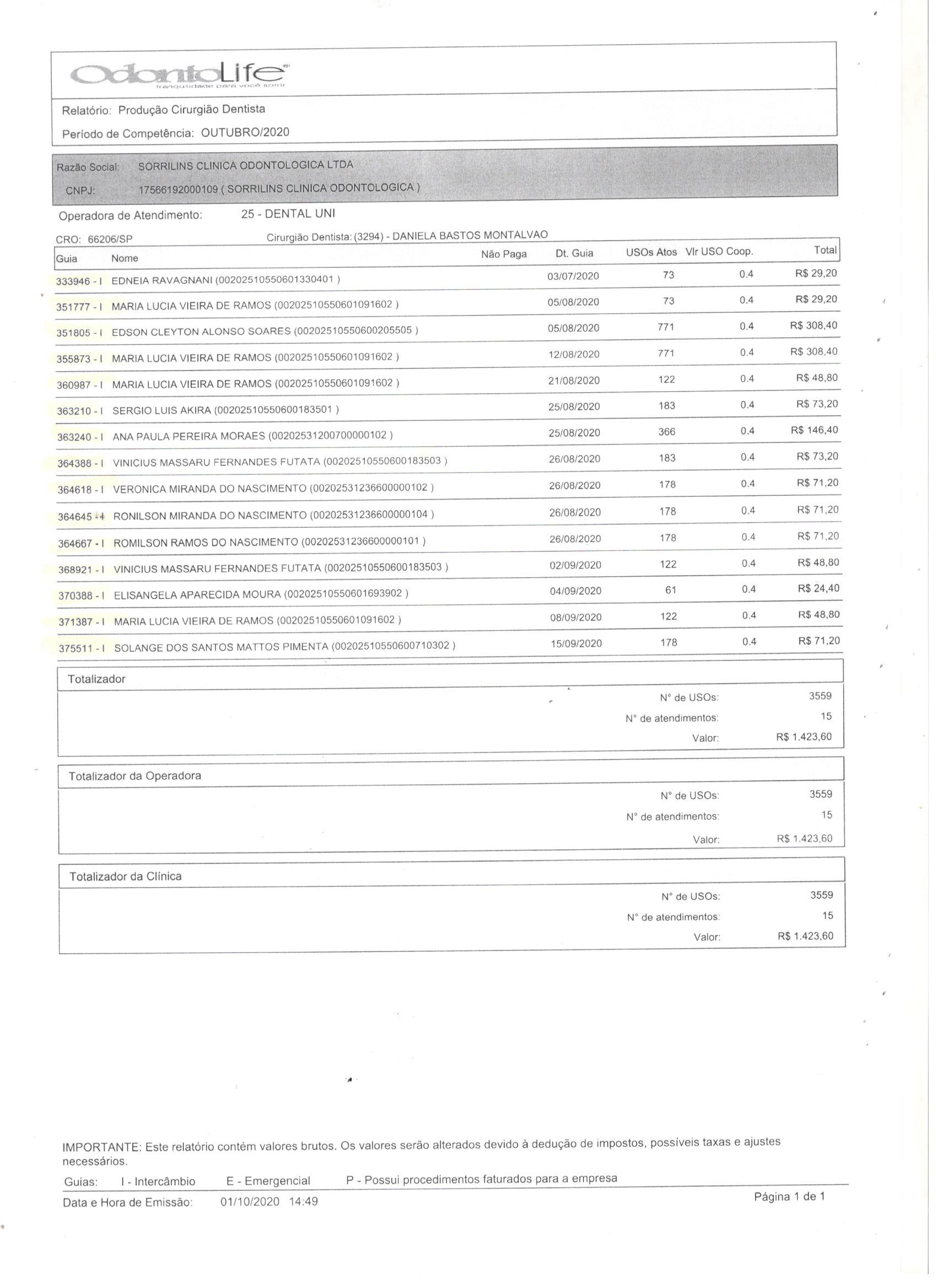 OdontoLife
tranquilidade para você sorrir

Relatório: Produção Cirurgião Dentista
Período de Competência: OUTUBRO/2020

Razão Social: SORRILINS CLINICA ODONTOLOGICA LTDA
CNPJ: 17566192000109 ( SORRILINS CLINICA ODONTOLOGICA )

Operadora de Atendimento: 25 - DENTAL UNI

CRO: 66206/SP Cirurgião Dentista: (3294) - DANIELA BASTOS MONTALVAO

| Guia | Nome | Não Paga | Dt. Guia | USOs Atos | Vlr USO Coop. | Total |
|---|---|---|---|---|---|---|
| 333946 - I | EDNEIA RAVAGNANI (00202510550601330401 ) | | 03/07/2020 | 73 | 0.4 | R$ 29,20 |
| 351777 - I | MARIA LUCIA VIEIRA DE RAMOS (00202510550601091602 ) | | 05/08/2020 | 73 | 0.4 | R$ 29,20 |
| 351805 - I | EDSON CLEYTON ALONSO SOARES (00202510550600205505 ) | | 05/08/2020 | 771 | 0.4 | R$ 308,40 |
| 355873 - I | MARIA LUCIA VIEIRA DE RAMOS (00202510550601091602 ) | | 12/08/2020 | 771 | 0.4 | R$ 308,40 |
| 360987 - I | MARIA LUCIA VIEIRA DE RAMOS (00202510550601091602 ) | | 21/08/2020 | 122 | 0.4 | R$ 48,80 |
| 363210 - I | SERGIO LUIS AKIRA (00202510550600183501 ) | | 25/08/2020 | 183 | 0.4 | R$ 73,20 |
| 363240 - I | ANA PAULA PEREIRA MORAES (00202531200700000102 ) | | 25/08/2020 | 366 | 0.4 | R$ 146,40 |
| 364388 - I | VINICIUS MASSARU FERNANDES FUTATA (00202510550600183503 ) | | 26/08/2020 | 183 | 0.4 | R$ 73,20 |
| 364618 - I | VERONICA MIRANDA DO NASCIMENTO (00202531236600000102 ) | | 26/08/2020 | 178 | 0.4 | R$ 71,20 |
| 364645 - I | RONILSON MIRANDA DO NASCIMENTO (00202531236600000104 ) | | 26/08/2020 | 178 | 0.4 | R$ 71,20 |
| 364667 - I | ROMILSON RAMOS DO NASCIMENTO (00202531236600000101 ) | | 26/08/2020 | 178 | 0.4 | R$ 71,20 |
| 368921 - I | VINICIUS MASSARU FERNANDES FUTATA (00202510550600183503 ) | | 02/09/2020 | 122 | 0.4 | R$ 48,80 |
| 370388 - I | ELISANGELA APARECIDA MOURA (00202510550601693902 ) | | 04/09/2020 | 61 | 0.4 | R$ 24,40 |
| 371387 - I | MARIA LUCIA VIEIRA DE RAMOS (00202510550601091602 ) | | 08/09/2020 | 122 | 0.4 | R$ 48,80 |
| 375511 - I | SOLANGE DOS SANTOS MATTOS PIMENTA (00202510550600710302 ) | | 15/09/2020 | 178 | 0.4 | R$ 71,20 |

Totalizador
N° de USOs: 3559
N° de atendimentos: 15
Valor: R$ 1.423,60

Totalizador da Operadora
N° de USOs: 3559
N° de atendimentos: 15
Valor: R$ 1.423,60

Totalizador da Clínica
N° de USOs: 3559
N° de atendimentos: 15
Valor: R$ 1.423,60

IMPORTANTE: Este relatório contém valores brutos. Os valores serão alterados devido à dedução de impostos, possíveis taxas e ajustes necessários.
Guias: I - Intercâmbio E - Emergencial P - Possui procedimentos faturados para a empresa
Data e Hora de Emissão: 01/10/2020 14:49 Página 1 de 1